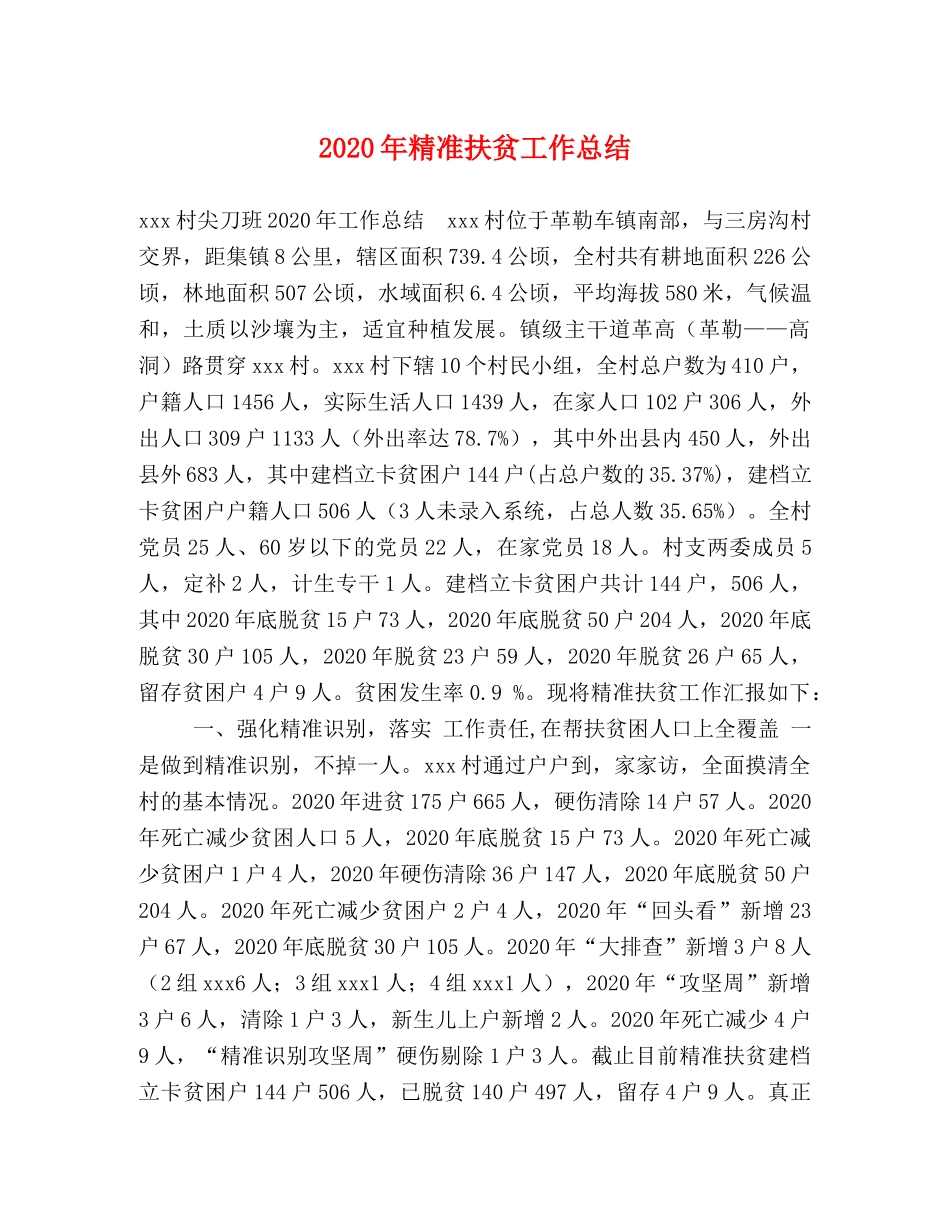 2020年精准扶贫工作总结

xxx村尖刀班2020年工作总结　xxx村位于革勒车镇南部，与三房沟村交界，距集镇8公里，辖区面积739.4公顷，全村共有耕地面积226公顷，林地面积507公顷，水域面积6.4公顷，平均海拔580米，气候温和，土质以沙壤为主，适宜种植发展。镇级主干道革高（革勒——高洞）路贯穿xxx村。xxx村下辖10个村民小组，全村总户数为410户，户籍人口1456人，实际生活人口1439人，在家人口102户306人，外出人口309户1133人（外出率达78.7%），其中外出县内450人，外出县外683人，其中建档立卡贫困户144户(占总户数的35.37%)，建档立卡贫困户户籍人口506人（3人未录入系统，占总人数35.65%）。全村党员25人、60岁以下的党员22人，在家党员18人。村支两委成员5人，定补2人，计生专干1人。建档立卡贫困户共计144户，506人，其中2020年底脱贫15户73人，2020年底脱贫50户204人，2020年底脱贫30户105人，2020年脱贫23户59人，2020年脱贫26户65人，留存贫困户4户9人。贫困发生率0.9 %。现将精准扶贫工作汇报如下：

一、强化精准识别，落实 工作责任,在帮扶贫困人口上全覆盖 一是做到精准识别，不掉一人。xxx村通过户户到，家家访，全面摸清全村的基本情况。2020年进贫175户665人，硬伤清除14户57人。2020年死亡减少贫困人口5人，2020年底脱贫15户73人。2020年死亡减少贫困户1户4人，2020年硬伤清除36户147人，2020年底脱贫50户204人。2020年死亡减少贫困户2户4人，2020年“回头看”新增23户67人，2020年底脱贫30户105人。2020年“大排查”新增3户8人（2组xxx6人；3组xxx1人；4组xxx1人），2020年“攻坚周”新增3户6人，清除1户3人，新生儿上户新增2人。2020年死亡减少4户9人，“精准识别攻坚周”硬伤剔除1户3人。截止目前精准扶贫建档立卡贫困户144户506人，已脱贫140户497人，留存4户9人。真正